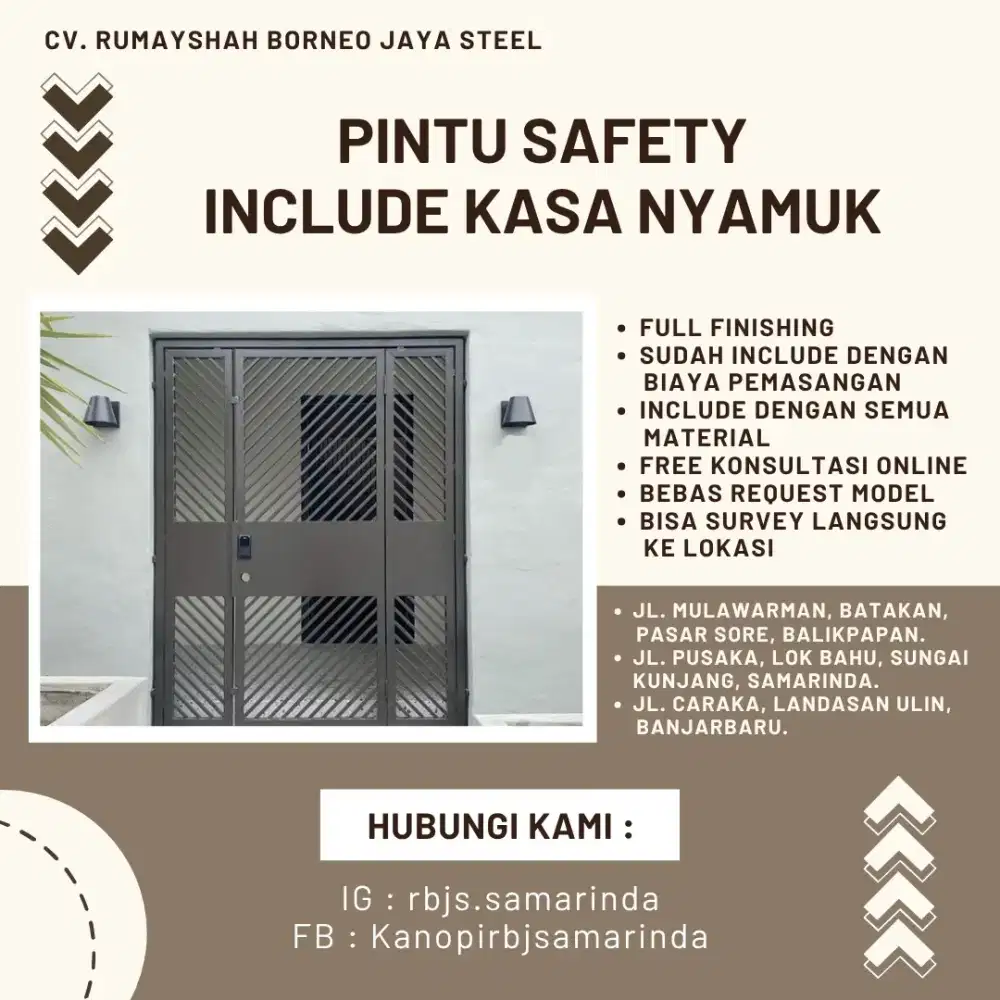 CV. RUMAYSHAH BORNEO JAYA STEEL

PINTU SAFETY
INCLUDE KASA NYAMUK

• FULL FINISHING
• SUDAH INCLUDE DENGAN BIAYA PEMASANGAN
• INCLUDE DENGAN SEMUA MATERIAL
• FREE KONSULTASI ONLINE
• BEBAS REQUEST MODEL
• BISA SURVEY LANGSUNG KE LOKASI

• JL. MULAWARMAN, BATAKAN, PASAR SORE, BALIKPAPAN.
• JL. PUSAKA, LOK BAHU, SUNGAI KUNJANG, SAMARINDA.
• JL. CARAKA, LANDASAN ULIN, BANJARBARU.

HUBUNGI KAMI :

IG : rbjs.samarinda
FB : Kanopirbjsamarinda